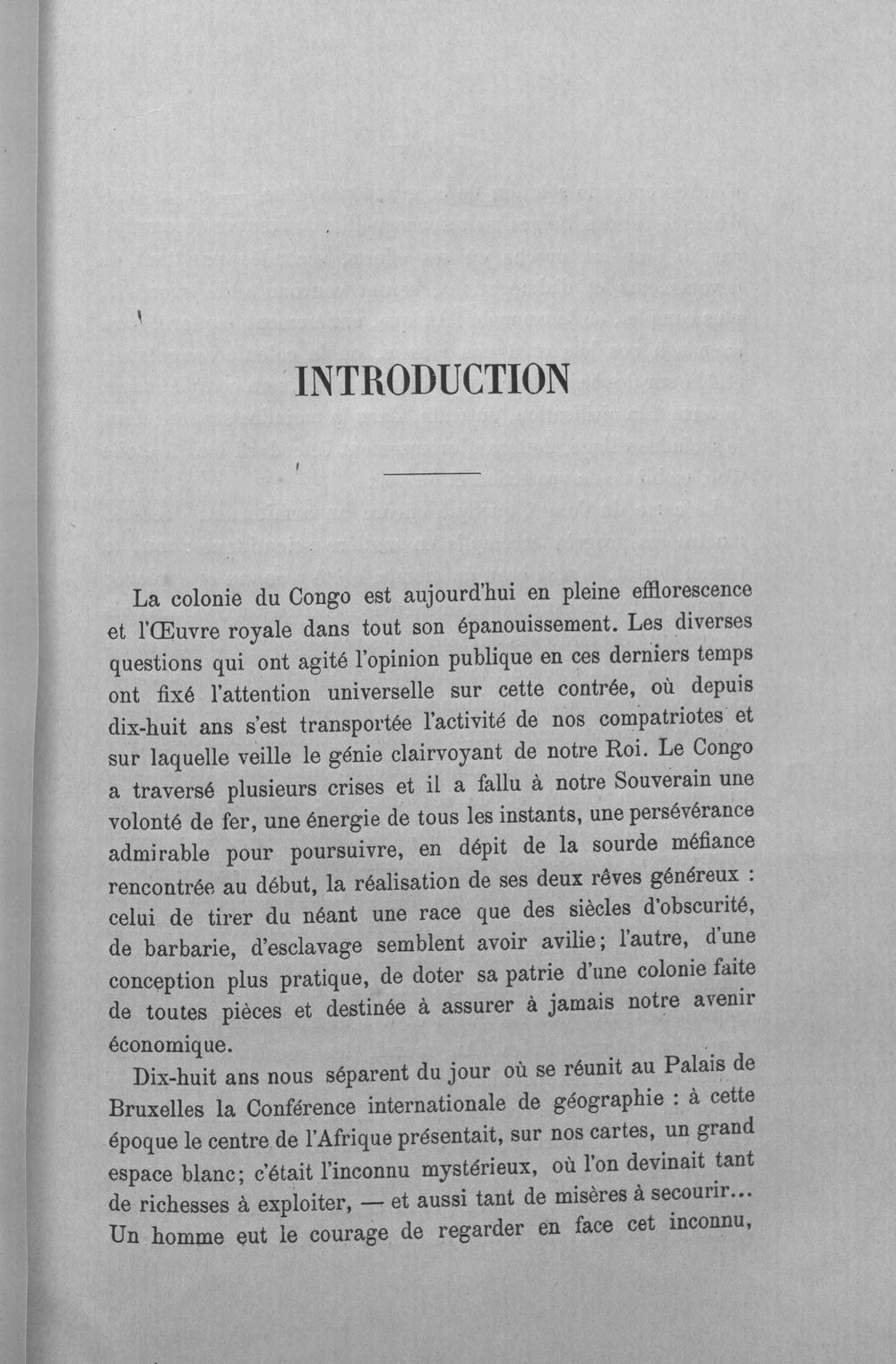 INTRODUCTION

La colonie du Congo est aujourd'hui en pleine efflorescence et l'Œuvre royale dans tout son épanouissement. Les diverses questions qui ont agité l'opinion publique en ces derniers temps ont fixé l'attention universelle sur cette contrée, où depuis dix-huit ans s'est transportée l'activité de nos compatriotes et sur laquelle veille le génie clairvoyant de notre Roi. Le Congo a traversé plusieurs crises et il a fallu à notre Souverain une volonté de fer, une énergie de tous les instants, une persévérance admirable pour poursuivre, en dépit de la sourde méfiance rencontrée au début, la réalisation de ses deux rêves généreux : celui de tirer du néant une race que des siècles d'obscurité, de barbarie, d'esclavage semblent avoir avilie; l'autre, d'une conception plus pratique, de doter sa patrie d'une colonie faite de toutes pièces et destinée à assurer à jamais notre avenir économique.

Dix-huit ans nous séparent du jour où se réunit au Palais de Bruxelles la Conférence internationale de géographie : à cette époque le centre de l'Afrique présentait, sur nos cartes, un grand espace blanc; c'était l'inconnu mystérieux, où l'on devinait tant de richesses à exploiter, — et aussi tant de misères à secourir... Un homme eut le courage de regarder en face cet inconnu,